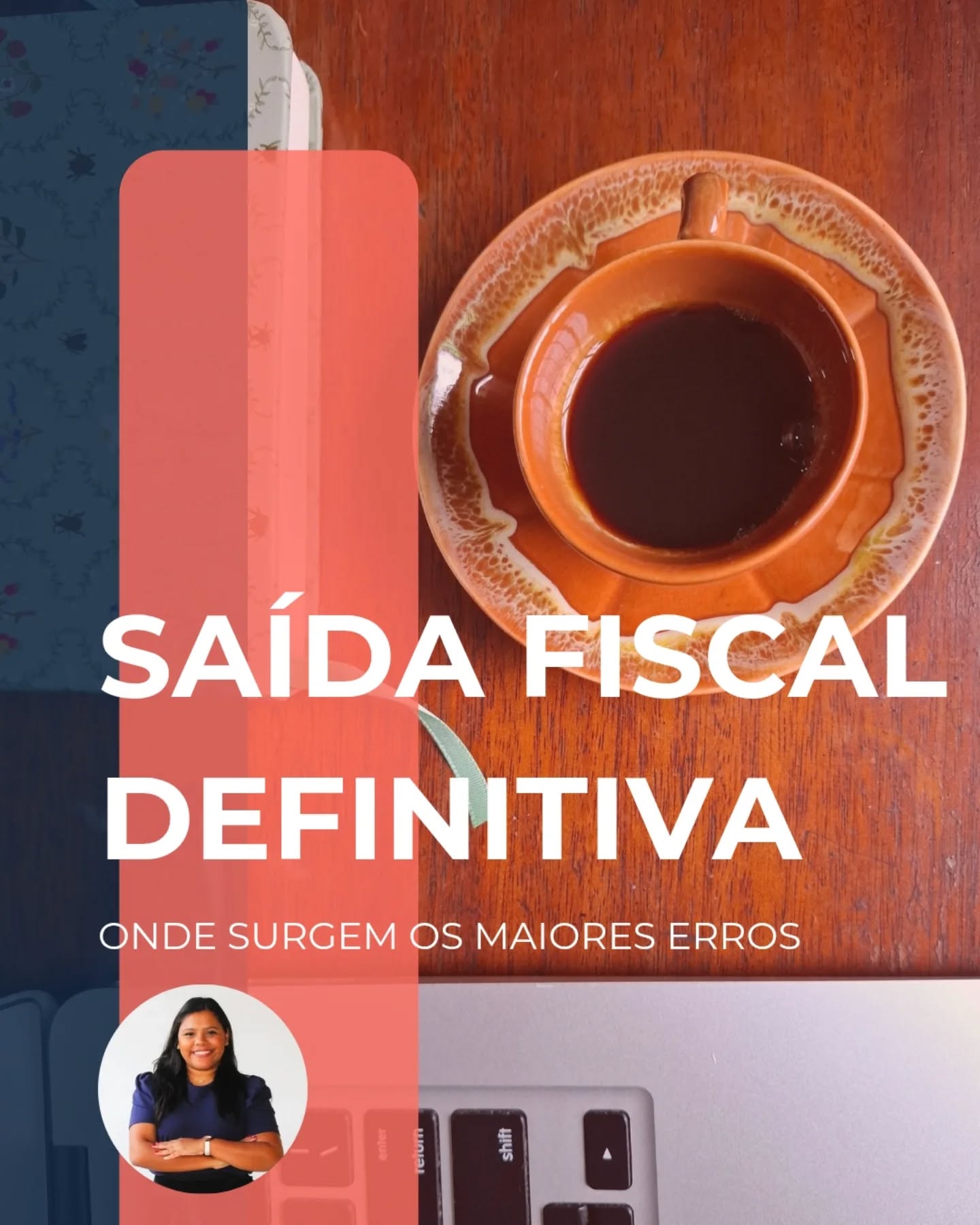 SAÍDA FISCAL DEFINITIVA

ONDE SURGEM OS MAIORES ERROS

enter
return
shift